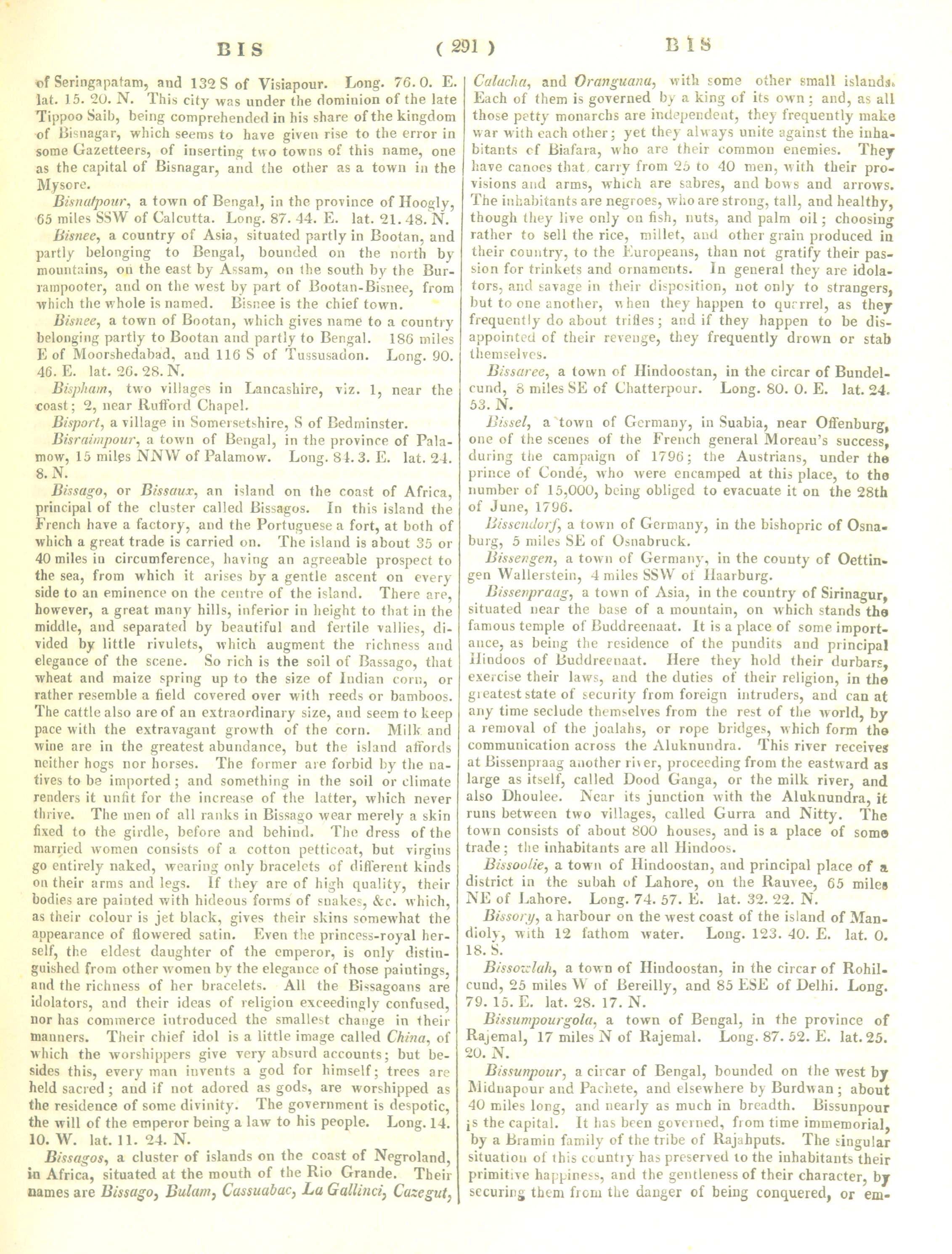 BIS ( 291 ) BIS

of Seringapatam, and 132 S of Visiapour. Long. 76. 0. E. lat. 15. 20. N. This city was under the dominion of the late Tippoo Saib, being comprehended in his share of the kingdom of Bisnagar, which seems to have given rise to the error in some Gazetteers, of inserting two towns of this name, one as the capital of Bisnagar, and the other as a town in the Mysore.

Bisnatpour, a town of Bengal, in the province of Hoogly, 65 miles SSW of Calcutta. Long. 87. 44. E. lat. 21. 48. N.

Bisnee, a country of Asia, situated partly in Bootan, and partly belonging to Bengal, bounded on the north by mountains, on the east by Assam, on the south by the Burrampooter, and on the west by part of Bootan-Bisnee, from which the whole is named. Bisnee is the chief town.

Bisnee, a town of Bootan, which gives name to a country belonging partly to Bootan and partly to Bengal. 186 miles E of Moorshedabad, and 116 S of Tussusadon. Long. 90. 46. E. lat. 26. 28. N.

Bispham, two villages in Lancashire, viz. 1, near the coast; 2, near Rufford Chapel.

Bisport, a village in Somersetshire, S of Bedminster.

Bisraimpour, a town of Bengal, in the province of Palamow, 15 miles NNW of Palamow. Long. 84. 3. E. lat. 24. 8. N.

Bissago, or Bissaux, an island on the coast of Africa, principal of the cluster called Bissagos. In this island the French have a factory, and the Portuguese a fort, at both of which a great trade is carried on. The island is about 35 or 40 miles in circumference, having an agreeable prospect to the sea, from which it arises by a gentle ascent on every side to an eminence on the centre of the island. There are, however, a great many hills, inferior in height to that in the middle, and separated by beautiful and fertile vallies, divided by little rivulets, which augment the richness and elegance of the scene. So rich is the soil of Bassago, that wheat and maize spring up to the size of Indian corn, or rather resemble a field covered over with reeds or bamboos. The cattle also are of an extraordinary size, and seem to keep pace with the extravagant growth of the corn. Milk and wine are in the greatest abundance, but the island affords neither hogs nor horses. The former are forbid by the natives to be imported; and something in the soil or climate renders it unfit for the increase of the latter, which never thrive. The men of all ranks in Bissago wear merely a skin fixed to the girdle, before and behind. The dress of the married women consists of a cotton petticoat, but virgins go entirely naked, wearing only bracelets of different kinds on their arms and legs. If they are of high quality, their bodies are painted with hideous forms of snakes, &c. which, as their colour is jet black, gives their skins somewhat the appearance of flowered satin. Even the princess-royal herself, the eldest daughter of the emperor, is only distinguished from other women by the elegance of those paintings, and the richness of her bracelets. All the Bissagoans are idolators, and their ideas of religion exceedingly confused, nor has commerce introduced the smallest change in their manners. Their chief idol is a little image called China, of which the worshippers give very absurd accounts; but besides this, every man invents a god for himself; trees are held sacred; and if not adored as gods, are worshipped as the residence of some divinity. The government is despotic, the will of the emperor being a law to his people. Long. 14. 10. W. lat. 11. 24. N.

Bissagos, a cluster of islands on the coast of Negroland, in Africa, situated at the mouth of the Rio Grande. Their names are Bissago, Bulam, Cassuabac, La Gallinci, Cazegut, Calacha, and Oranguana, with some other small islands. Each of them is governed by a king of its own; and, as all those petty monarchs are independent, they frequently make war with each other; yet they always unite against the inhabitants of Biafara, who are their common enemies. They have canoes that carry from 25 to 40 men, with their provisions and arms, which are sabres, and bows and arrows. The inhabitants are negroes, who are strong, tall, and healthy, though they live only on fish, nuts, and palm oil; choosing rather to sell the rice, millet, and other grain produced in their country, to the Europeans, than not gratify their passion for trinkets and ornaments. In general they are idolators, and savage in their disposition, not only to strangers, but to one another, when they happen to quarrel, as they frequently do about trifles; and if they happen to be disappointed of their revenge, they frequently drown or stab themselves.

Bissaree, a town of Hindoostan, in the circar of Bundelcund, 8 miles SE of Chatterpour. Long. 80. 0. E. lat. 24. 53. N.

Bissel, a town of Germany, in Suabia, near Offenburg, one of the scenes of the French general Moreau's success, during the campaign of 1796; the Austrians, under the prince of Condé, who were encamped at this place, to the number of 15,000, being obliged to evacuate it on the 28th of June, 1796.

Bissendorf, a town of Germany, in the bishopric of Osnaburg, 5 miles SE of Osnabruck.

Bissengen, a town of Germany, in the county of Oettingen Wallerstein, 4 miles SSW of Haarburg.

Bissenpraag, a town of Asia, in the country of Sirinagur, situated near the base of a mountain, on which stands the famous temple of Buddreenaat. It is a place of some importance, as being the residence of the pundits and principal Hindoos of Buddreenaat. Here they hold their durbars, exercise their laws, and the duties of their religion, in the greatest state of security from foreign intruders, and can at any time seclude themselves from the rest of the world, by a removal of the joalahs, or rope bridges, which form the communication across the Aluknundra. This river receives at Bissenpraag another river, proceeding from the eastward as large as itself, called Dood Ganga, or the milk river, and also Dhoulee. Near its junction with the Aluknundra, it runs between two villages, called Gurra and Nitty. The town consists of about 800 houses, and is a place of some trade; the inhabitants are all Hindoos.

Bissoolie, a town of Hindoostan, and principal place of a district in the subah of Lahore, on the Rauvee, 65 miles NE of Lahore. Long. 74. 57. E. lat. 32. 22. N.

Bissory, a harbour on the west coast of the island of Mandioly, with 12 fathom water. Long. 123. 40. E. lat. 0. 18. S.

Bissowlah, a town of Hindoostan, in the circar of Rohilcund, 25 miles W of Bereilly, and 85 ESE of Delhi. Long. 79. 15. E. lat. 28. 17. N.

Bissumpourgola, a town of Bengal, in the province of Rajemal, 17 miles N of Rajemal. Long. 87. 52. E. lat. 25. 20. N.

Bissunpour, a circar of Bengal, bounded on the west by Midnapour and Pachete, and elsewhere by Burdwan; about 40 miles long, and nearly as much in breadth. Bissunpour is the capital. It has been governed, from time immemorial, by a Bramin family of the tribe of Rajahputs. The singular situation of this country has preserved to the inhabitants their primitive happiness, and the gentleness of their character, by securing them from the danger of being conquered, or em-